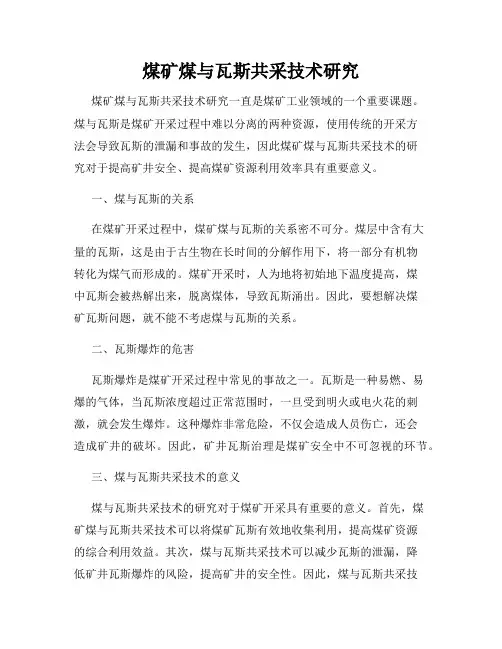 煤矿煤与瓦斯共采技术研究

煤矿煤与瓦斯共采技术研究一直是煤矿工业领域的一个重要课题。煤与瓦斯是煤矿开采过程中难以分离的两种资源，使用传统的开采方法会导致瓦斯的泄漏和事故的发生，因此煤矿煤与瓦斯共采技术的研究对于提高矿井安全、提高煤矿资源利用效率具有重要意义。

一、煤与瓦斯的关系

在煤矿开采过程中，煤矿煤与瓦斯的关系密不可分。煤层中含有大量的瓦斯，这是由于古生物在长时间的分解作用下，将一部分有机物转化为煤气而形成的。煤矿开采时，人为地将初始地下温度提高，煤中瓦斯会被热解出来，脱离煤体，导致瓦斯涌出。因此，要想解决煤矿瓦斯问题，就不能不考虑煤与瓦斯的关系。

二、瓦斯爆炸的危害

瓦斯爆炸是煤矿开采过程中常见的事故之一。瓦斯是一种易燃、易爆的气体，当瓦斯浓度超过正常范围时，一旦受到明火或电火花的刺激，就会发生爆炸。这种爆炸非常危险，不仅会造成人员伤亡，还会造成矿井的破坏。因此，矿井瓦斯治理是煤矿安全中不可忽视的环节。

三、煤与瓦斯共采技术的意义

煤与瓦斯共采技术的研究对于煤矿开采具有重要的意义。首先，煤矿煤与瓦斯共采技术可以将煤矿瓦斯有效地收集利用，提高煤矿资源的综合利用效益。其次，煤与瓦斯共采技术可以减少瓦斯的泄漏，降低矿井瓦斯爆炸的风险，提高矿井的安全性。因此，煤与瓦斯共采技